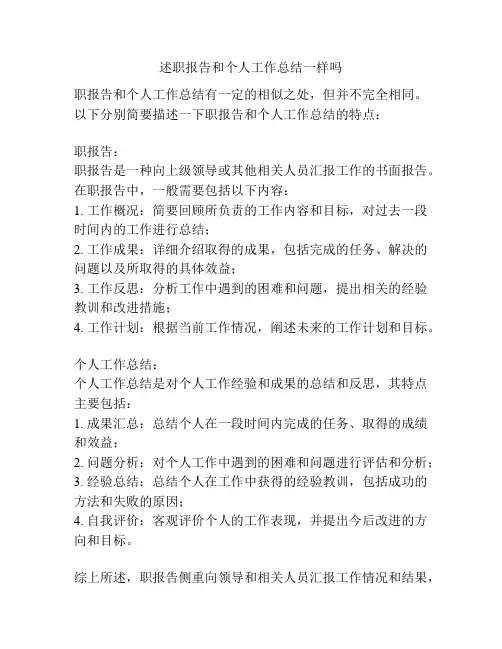 述职报告和个人工作总结一样吗

职报告和个人工作总结有一定的相似之处，但并不完全相同。以下分别简要描述一下职报告和个人工作总结的特点：

职报告：
职报告是一种向上级领导或其他相关人员汇报工作的书面报告。在职报告中，一般需要包括以下内容：
1. 工作概况：简要回顾所负责的工作内容和目标，对过去一段时间内的工作进行总结；
2. 工作成果：详细介绍取得的成果，包括完成的任务、解决的问题以及所取得的具体效益；
3. 工作反思：分析工作中遇到的困难和问题，提出相关的经验教训和改进措施；
4. 工作计划：根据当前工作情况，阐述未来的工作计划和目标。

个人工作总结：
个人工作总结是对个人工作经验和成果的总结和反思，其特点主要包括：
1. 成果汇总：总结个人在一段时间内完成的任务、取得的成绩和效益；
2. 问题分析：对个人工作中遇到的困难和问题进行评估和分析；
3. 经验总结：总结个人在工作中获得的经验教训，包括成功的方法和失败的原因；
4. 自我评价：客观评价个人的工作表现，并提出今后改进的方向和目标。

综上所述，职报告侧重向领导和相关人员汇报工作情况和结果，